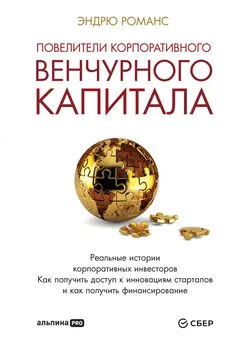 ЭНДРЮ РОМАНС

ПОВЕЛИТЕЛИ КОРПОРАТИВНОГО
ВЕНЧУРНОГО
КАПИТАЛА

Реальные истории
корпоративных инвесторов
Как получить доступ к инновациям стартапов
и как получить финансирование

альпина PRO

СБЕР